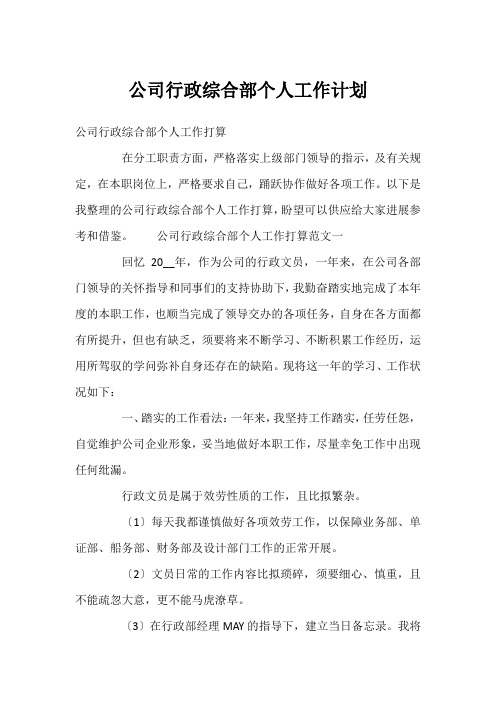 公司行政综合部个人工作计划

公司行政综合部个人工作打算

在分工职责方面，严格落实上级部门领导的指示，及有关规定，在本职岗位上，严格要求自己，踊跃协作做好各项工作。以下是我整理的公司行政综合部个人工作打算，盼望可以供应给大家进展参考和借鉴。　　公司行政综合部个人工作打算范文一

回忆 20__年，作为公司的行政文员，一年来，在公司各部门领导的关怀指导和同事们的支持协助下，我勤奋踏实地完成了本年度的本职工作，也顺当完成了领导交办的各项任务，自身在各方面都有所提升，但也有缺乏，须要将来不断学习、不断积累工作经历，运用所驾驭的学问弥补自身还存在的缺陷。现将这一年的学习、工作状况如下：

一、踏实的工作看法：一年来，我坚持工作踏实，任劳任怨，自觉维护公司企业形象，妥当地做好本职工作，尽量幸免工作中出现任何纰漏。

行政文员是属于效劳性质的工作，且比拟繁杂。

〔1〕每天我都谨慎做好各项效劳工作，以保障业务部、单证部、船务部、财务部及设计部门工作的正常开展。

〔2〕文员日常的工作内容比拟琐碎，须要细心、慎重，且不能疏忽大意，更不能马虎潦草。

〔3〕在行政部经理 MAY 的指导下，建立当日备忘录。我将